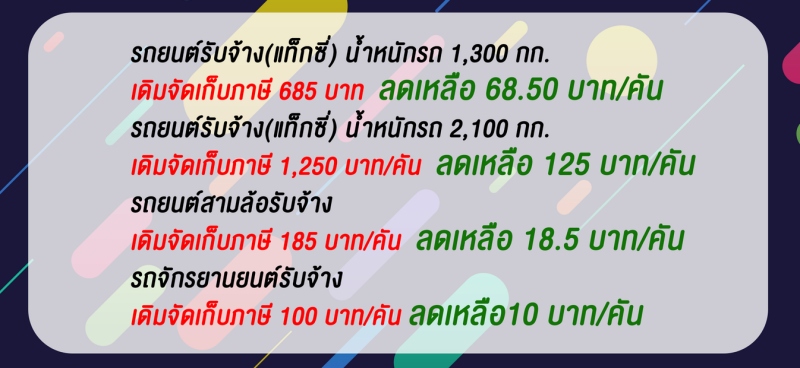 รถยนต์รับจ้าง(แท็กซี่) น้ำหนักรถ 1,300 กก.
เดิมจัดเก็บภาษี 685 บาท ลดเหลือ 68.50 บาท/คัน
รถยนต์รับจ้าง(แท็กซี่) น้ำหนักรถ 2,100 กก.
เดิมจัดเก็บภาษี 1,250 บาท/คัน ลดเหลือ 125 บาท/คัน
รถยนต์สามล้อรับจ้าง
เดิมจัดเก็บภาษี 185 บาท/คัน ลดเหลือ 18.5 บาท/คัน
รถจักรยานยนต์รับจ้าง
เดิมจัดเก็บภาษี 100 บาท/คัน ลดเหลือ10 บาท/คัน